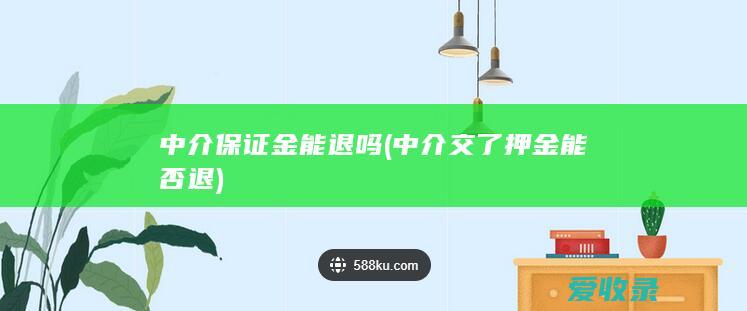 中介保证金能退吗(中介交了押金能否退)

588ku.com

爱收录